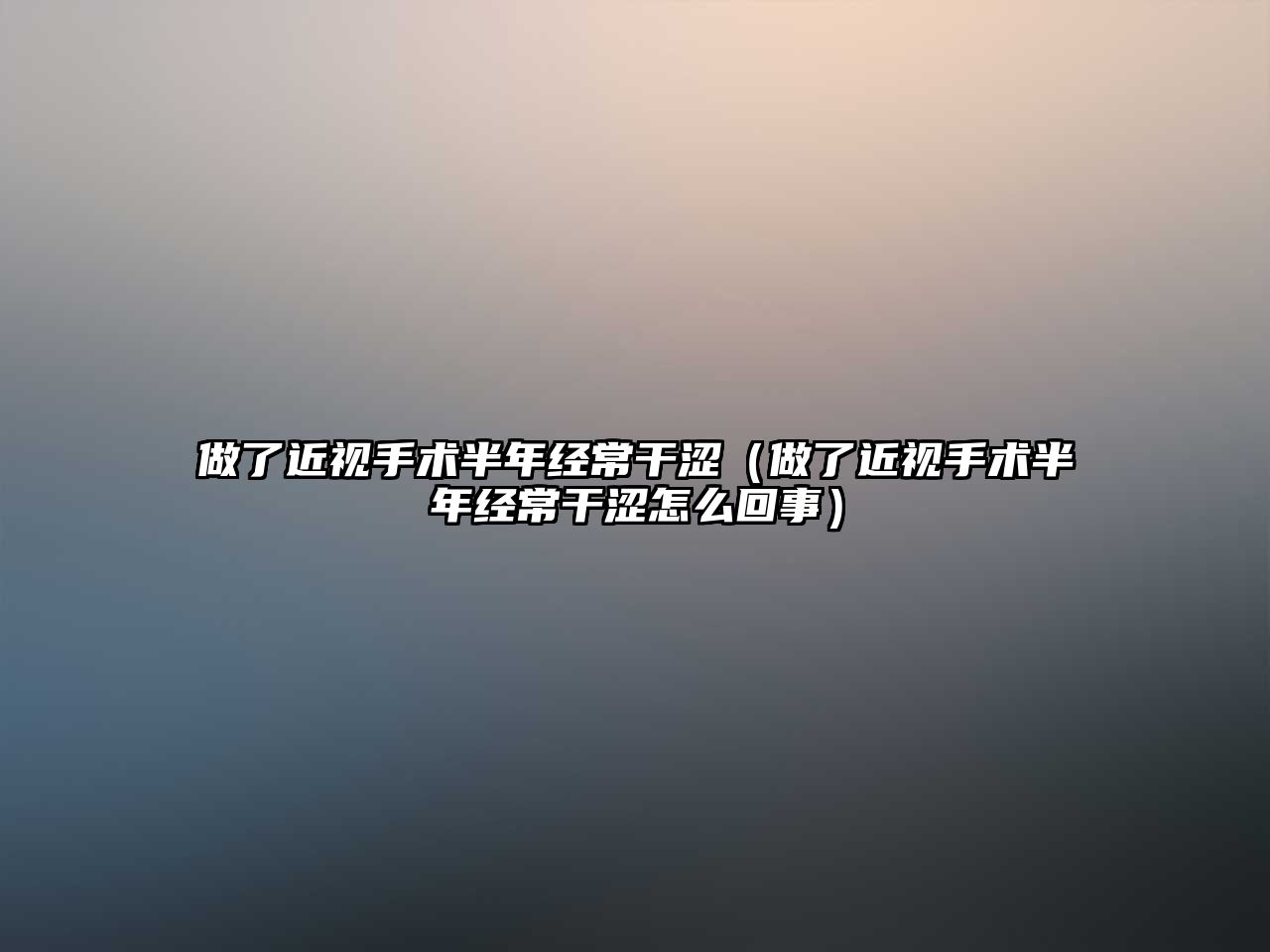 做了近视手术半年经常干涩（做了近视手术半年经常干涩怎么回事）